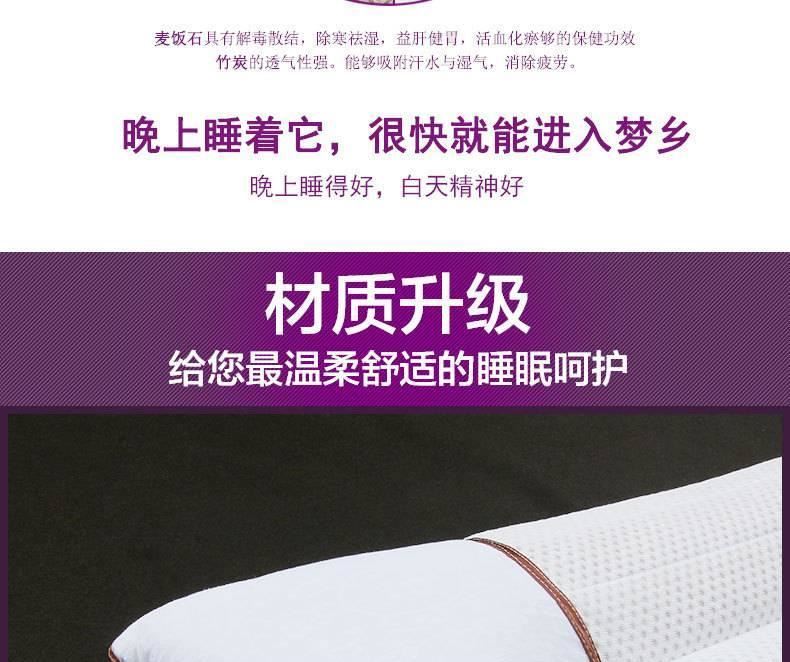 麦饭石具有解毒散结，除寒祛湿，益肝健胃，活血化瘀够的保健功效
竹炭的透气性强。能够吸附汗水与湿气，消除疲劳。

晚上睡着它，很快就能进入梦乡
晚上睡得好，白天精神好

材质升级
给您最温柔舒适的睡眠呵护